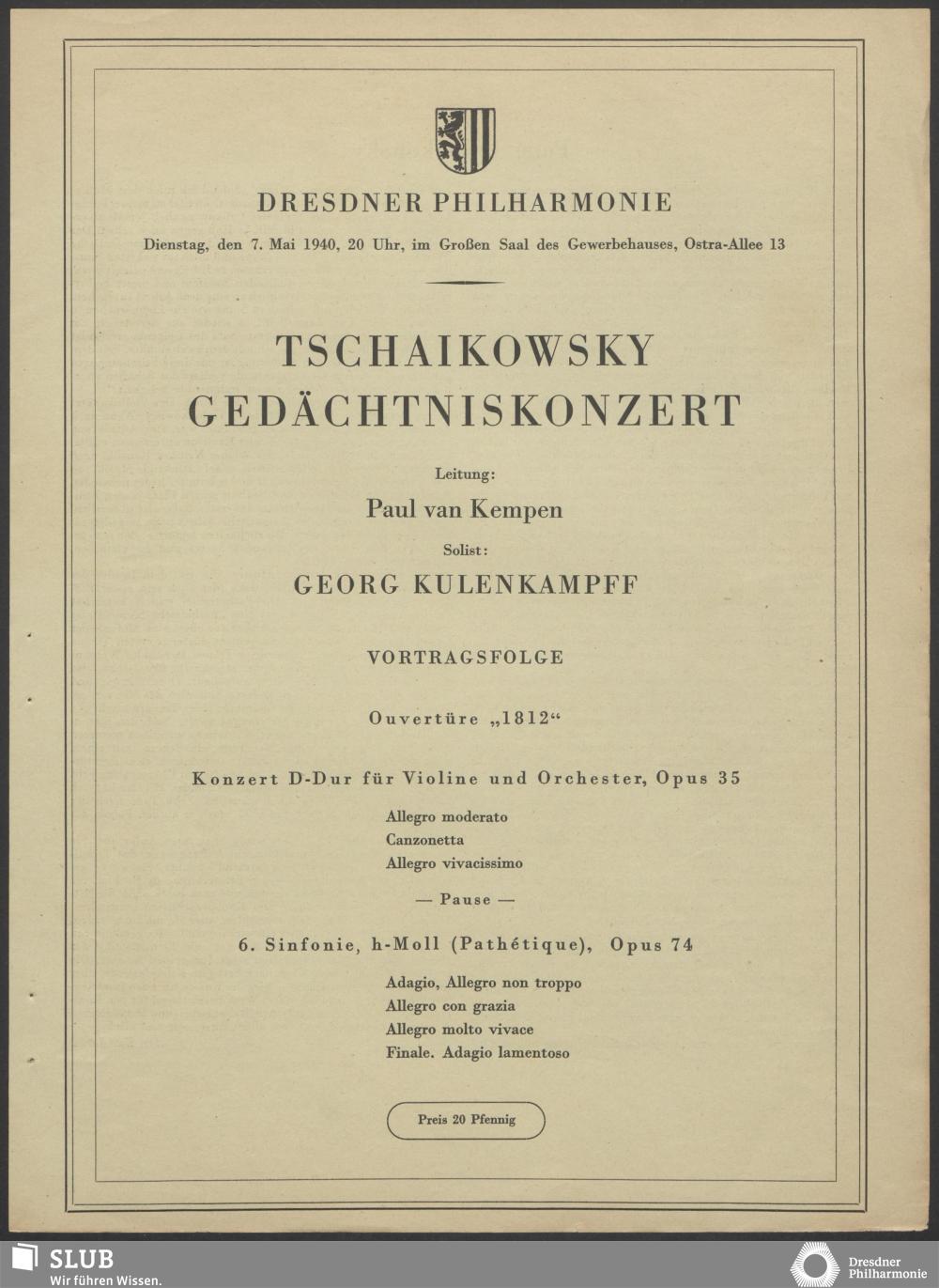 DRESDNER PHILHARMONIE

Dienstag, den 7. Mai 1940, 20 Uhr, im Großen Saal des Gewerbehauses, Ostra-Allee 13

TSCHAIKOWSKY GEDÄCHTNISKONZERT

Leitung:

Paul van Kempen

Solist:

GEORG KULENKAMPFF

VORTRAGSFOLGE

Ouvertüre „1812“

Konzert D-Dur für Violine und Orchester, Opus 35

Allegro moderato
Canzonetta
Allegro vivacissimo

— Pause —

6. Sinfonie, h-Moll (Pathétique), Opus 74

Adagio, Allegro non troppo
Allegro con grazia
Allegro molto vivace
Finale. Adagio lamentoso

Preis 20 Pfennig

SLUB
Wir führen Wissen.

Dresdner Philharmonie